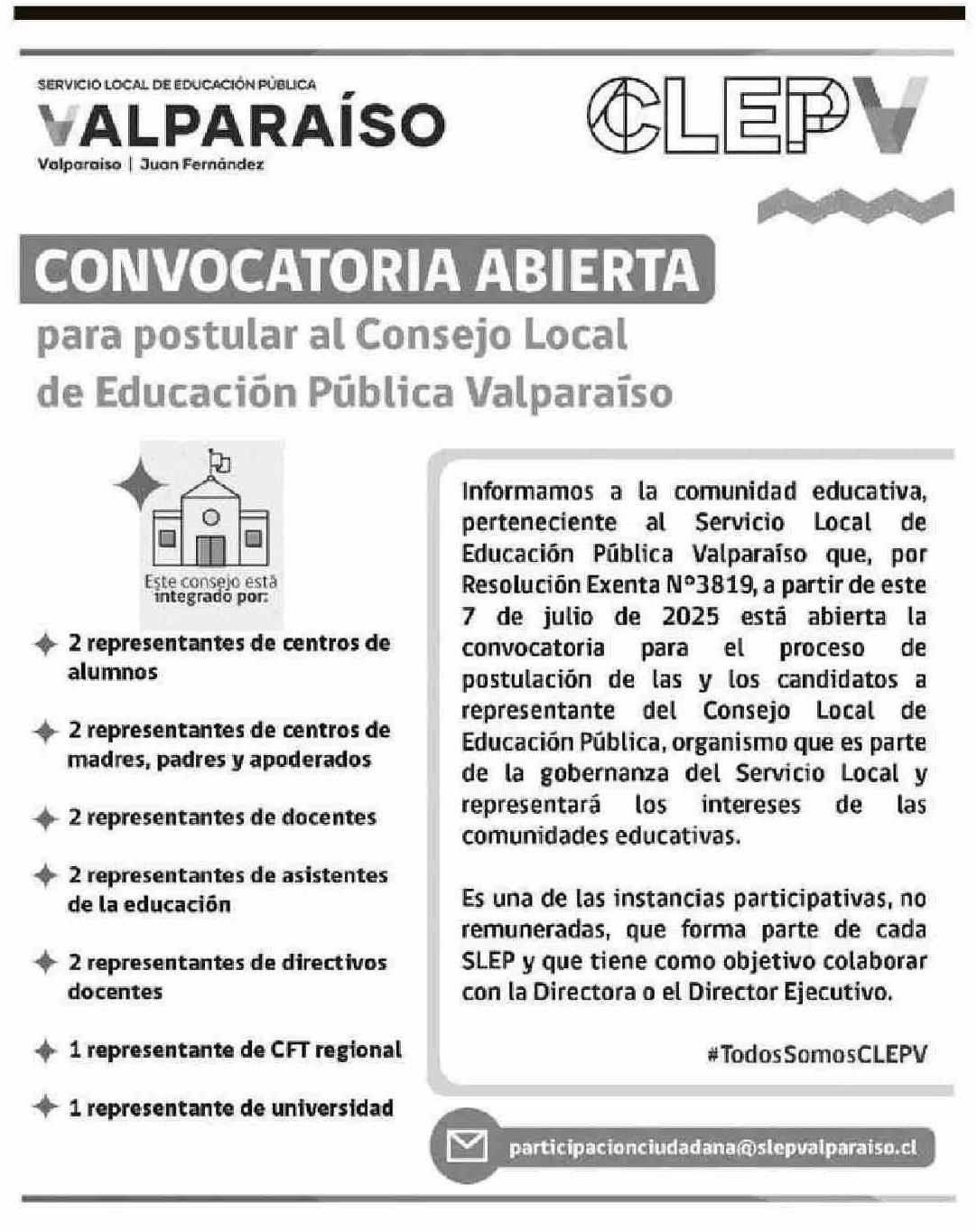 SERVICIO LOCAL DE EDUCACIÓN PÚBLICA
VALPARAÍSO
Valparaíso | Juan Fernández

CLEPV

CONVOCATORIA ABIERTA
para postular al Consejo Local de Educación Pública Valparaíso

Este consejo está integrado por:

2 representantes de centros de alumnos

2 representantes de centros de madres, padres y apoderados

2 representantes de docentes

2 representantes de asistentes de la educación

2 representantes de directivos docentes

1 representante de CFT regional

1 representante de universidad

Informamos a la comunidad educativa, perteneciente al Servicio Local de Educación Pública Valparaíso que, por Resolución Exenta N°3819, a partir de este 7 de julio de 2025 está abierta la convocatoria para el proceso de postulación de las y los candidatos a representante del Consejo Local de Educación Pública, organismo que es parte de la gobernanza del Servicio Local y representará los intereses de las comunidades educativas.

Es una de las instancias participativas, no remuneradas, que forma parte de cada SLEP y que tiene como objetivo colaborar con la Directora o el Director Ejecutivo.

#TodosSomosCLEPV

participacionciudadana@slepvalparaiso.cl